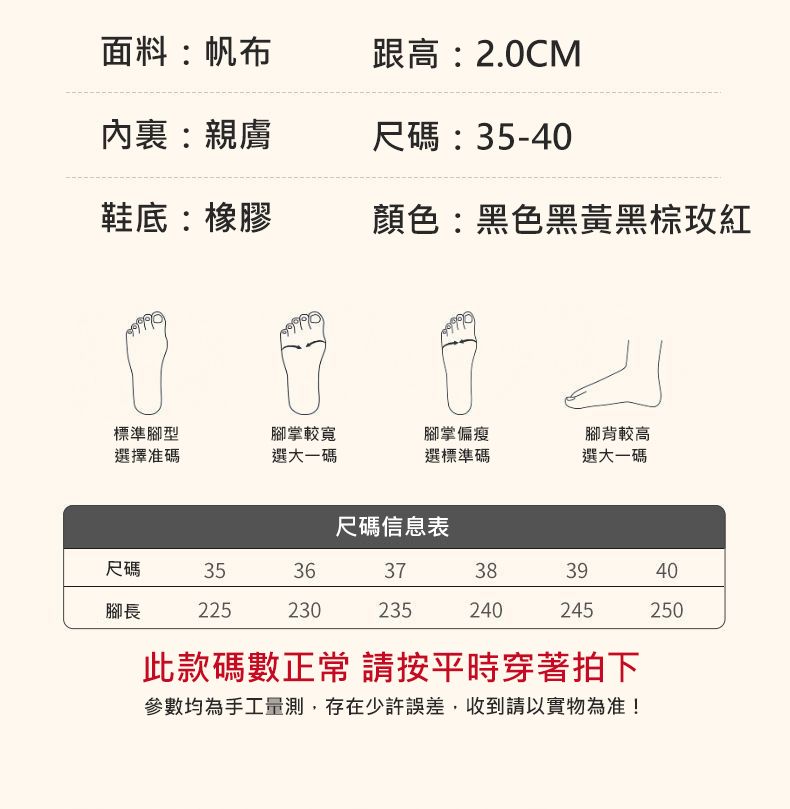 面料：帆布 跟高：2.0CM

內裏：親膚 尺碼：35-40

鞋底：橡膠 顏色：黑色黑黃黑棕玫紅

標準腳型
選擇准碼

腳掌較寬
選大一碼

腳掌偏瘦
選標準碼

腳背較高
選大一碼

尺碼信息表

| 尺碼 | 35 | 36 | 37 | 38 | 39 | 40 |
|---|---|---|---|---|---|---|
| 腳長 | 225 | 230 | 235 | 240 | 245 | 250 |

此款碼數正常 請按平時穿著拍下

參數均為手工量測，存在少許誤差，收到請以實物為准！